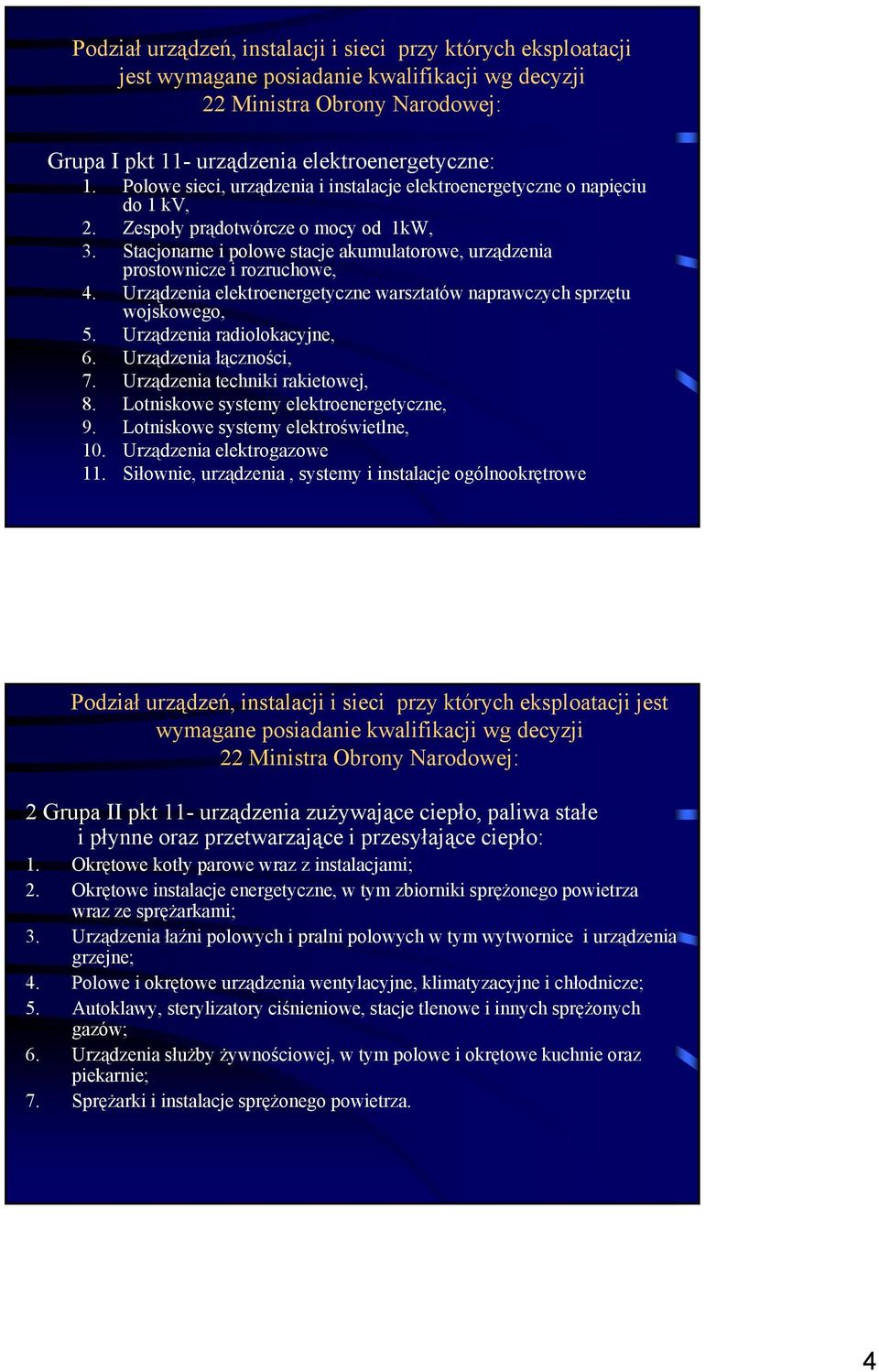 Podział urządzeń, instalacji i sieci przy których eksploatacji jest wymagane posiadanie kwalifikacji wg decyzji 22 Ministra Obrony Narodowej:

Grupa I pkt 11- urządzenia elektroenergetyczne:
1. Polowe sieci, urządzenia i instalacje elektroenergetyczne o napięciu do 1 kV,
2. Zespoły prądotwórcze o mocy od 1kW,
3. Stacjonarne i polowe stacje akumulatorowe, urządzenia prostownicze i rozruchowe,
4. Urządzenia elektroenergetyczne warsztatów naprawczych sprzętu wojskowego,
5. Urządzenia radiolokacyjne,
6. Urządzenia łączności,
7. Urządzenia techniki rakietowej,
8. Lotniskowe systemy elektroenergetyczne,
9. Lotniskowe systemy elektroświetlne,
10. Urządzenia elektrogazowe
11. Siłownie, urządzenia , systemy i instalacje ogólnookrętrowe

Podział urządzeń, instalacji i sieci przy których eksploatacji jest wymagane posiadanie kwalifikacji wg decyzji 22 Ministra Obrony Narodowej:

2 Grupa II pkt 11- urządzenia zużywające ciepło, paliwa stałe i płynne oraz przetwarzające i przesyłające ciepło:
1. Okrętowe kotły parowe wraz z instalacjami;
2. Okrętowe instalacje energetyczne, w tym zbiorniki sprężonego powietrza wraz ze sprężarkami;
3. Urządzenia łaźni polowych i pralni polowych w tym wytwornice i urządzenia grzejne;
4. Polowe i okrętowe urządzenia wentylacyjne, klimatyzacyjne i chłodnicze;
5. Autoklawy, sterylizatory ciśnieniowe, stacje tlenowe i innych sprężonych gazów;
6. Urządzenia służby żywnościowej, w tym polowe i okrętowe kuchnie oraz piekarnie;
7. Sprężarki i instalacje sprężonego powietrza.

4